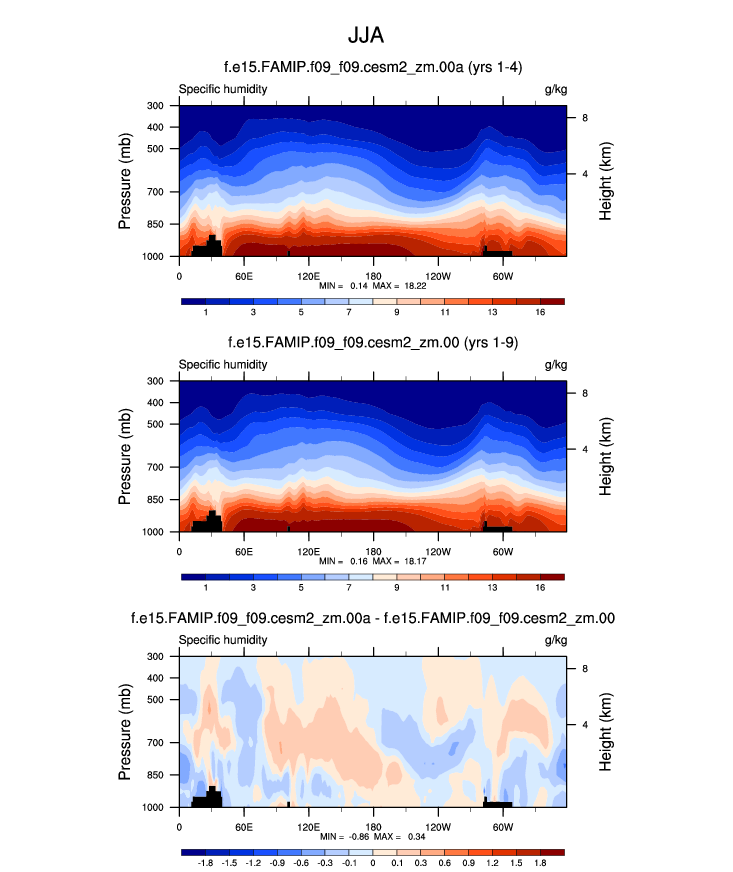 JJA

f.e15.FAMIP.f09_f09.cesm2_zm.00a (yrs 1-4)

Specific humidity

g/kg

Pressure (mb)

300
400
500
700
850
1000

Height (km)

8
4

0
60E
120E
180
120W
60W

MIN = 0.14 MAX = 18.22

1 3 5 7 9 11 13 16

f.e15.FAMIP.f09_f09.cesm2_zm.00 (yrs 1-9)

Specific humidity

g/kg

Pressure (mb)

300
400
500
700
850
1000

Height (km)

8
4

0
60E
120E
180
120W
60W

MIN = 0.16 MAX = 18.17

1 3 5 7 9 11 13 16

f.e15.FAMIP.f09_f09.cesm2_zm.00a - f.e15.FAMIP.f09_f09.cesm2_zm.00

Specific humidity

g/kg

Pressure (mb)

300
400
500
700
850
1000

Height (km)

8
4

0
60E
120E
180
120W
60W

MIN = -0.86 MAX = 0.34

-1.8 -1.5 -1.2 -0.9 -0.6 -0.3 -0.1 0 0.1 0.3 0.6 0.9 1.2 1.5 1.8